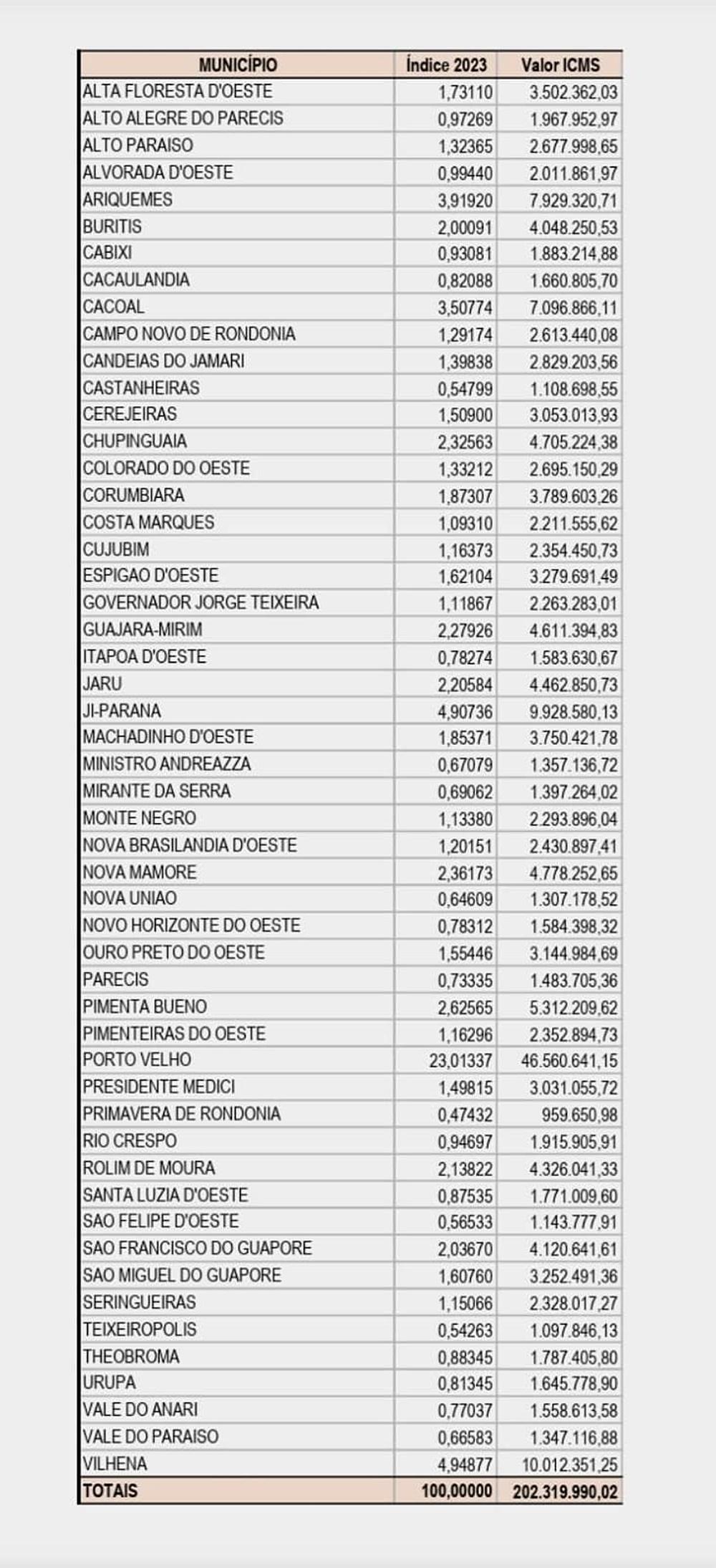 | MUNICÍPIO | Índice 2023 | Valor ICMS |
|---|---|---|
| ALTA FLORESTA D'OESTE | 1,73110 | 3.502.362,03 |
| ALTO ALEGRE DO PARECIS | 0,97269 | 1.967.952,97 |
| ALTO PARAISO | 1,32365 | 2.677.998,65 |
| ALVORADA D'OESTE | 0,99440 | 2.011.861,97 |
| ARIQUEMES | 3,91920 | 7.929.320,71 |
| BURITIS | 2,00091 | 4.048.250,53 |
| CABIXI | 0,93081 | 1.883.214,88 |
| CACAULANDIA | 0,82088 | 1.660.805,70 |
| CACOAL | 3,50774 | 7.096.866,11 |
| CAMPO NOVO DE RONDONIA | 1,29174 | 2.613.440,08 |
| CANDEIAS DO JAMARI | 1,39838 | 2.829.203,56 |
| CASTANHEIRAS | 0,54799 | 1.108.698,55 |
| CEREJEIRAS | 1,50900 | 3.053.013,93 |
| CHUPINGUAIA | 2,32563 | 4.705.224,38 |
| COLORADO DO OESTE | 1,33212 | 2.695.150,29 |
| CORUMBIARA | 1,87307 | 3.789.603,26 |
| COSTA MARQUES | 1,09310 | 2.211.555,62 |
| CUJUBIM | 1,16373 | 2.354.450,73 |
| ESPIGAO D'OESTE | 1,62104 | 3.279.691,49 |
| GOVERNADOR JORGE TEIXEIRA | 1,11867 | 2.263.283,01 |
| GUAJARA-MIRIM | 2,27926 | 4.611.394,83 |
| ITAPOA D'OESTE | 0,78274 | 1.583.630,67 |
| JARU | 2,20584 | 4.462.850,73 |
| JI-PARANA | 4,90736 | 9.928.580,13 |
| MACHADINHO D'OESTE | 1,85371 | 3.750.421,78 |
| MINISTRO ANDREAZZA | 0,67079 | 1.357.136,72 |
| MIRANTE DA SERRA | 0,69062 | 1.397.264,02 |
| MONTE NEGRO | 1,13380 | 2.293.896,04 |
| NOVA BRASILANDIA D'OESTE | 1,20151 | 2.430.897,41 |
| NOVA MAMORE | 2,36173 | 4.778.252,65 |
| NOVA UNIAO | 0,64609 | 1.307.178,52 |
| NOVO HORIZONTE DO OESTE | 0,78312 | 1.584.398,32 |
| OURO PRETO DO OESTE | 1,55446 | 3.144.984,69 |
| PARECIS | 0,73335 | 1.483.705,36 |
| PIMENTA BUENO | 2,62565 | 5.312.209,62 |
| PIMENTEIRAS DO OESTE | 1,16296 | 2.352.894,73 |
| PORTO VELHO | 23,01337 | 46.560.641,15 |
| PRESIDENTE MEDICI | 1,49815 | 3.031.055,72 |
| PRIMAVERA DE RONDONIA | 0,47432 | 959.650,98 |
| RIO CRESPO | 0,94697 | 1.915.905,91 |
| ROLIM DE MOURA | 2,13822 | 4.326.041,33 |
| SANTA LUZIA D'OESTE | 0,87535 | 1.771.009,60 |
| SAO FELIPE D'OESTE | 0,56533 | 1.143.777,91 |
| SAO FRANCISCO DO GUAPORE | 2,03670 | 4.120.641,61 |
| SAO MIGUEL DO GUAPORE | 1,60760 | 3.252.491,36 |
| SERINGUEIRAS | 1,15066 | 2.328.017,27 |
| TEIXEIROPOLIS | 0,54263 | 1.097.846,13 |
| THEOBROMA | 0,88345 | 1.787.405,80 |
| URUPA | 0,81345 | 1.645.778,90 |
| VALE DO ANARI | 0,77037 | 1.558.613,58 |
| VALE DO PARAISO | 0,66583 | 1.347.116,88 |
| VILHENA | 4,94877 | 10.012.351,25 |
| TOTAIS | 100,00000 | 202.319.990,02 |